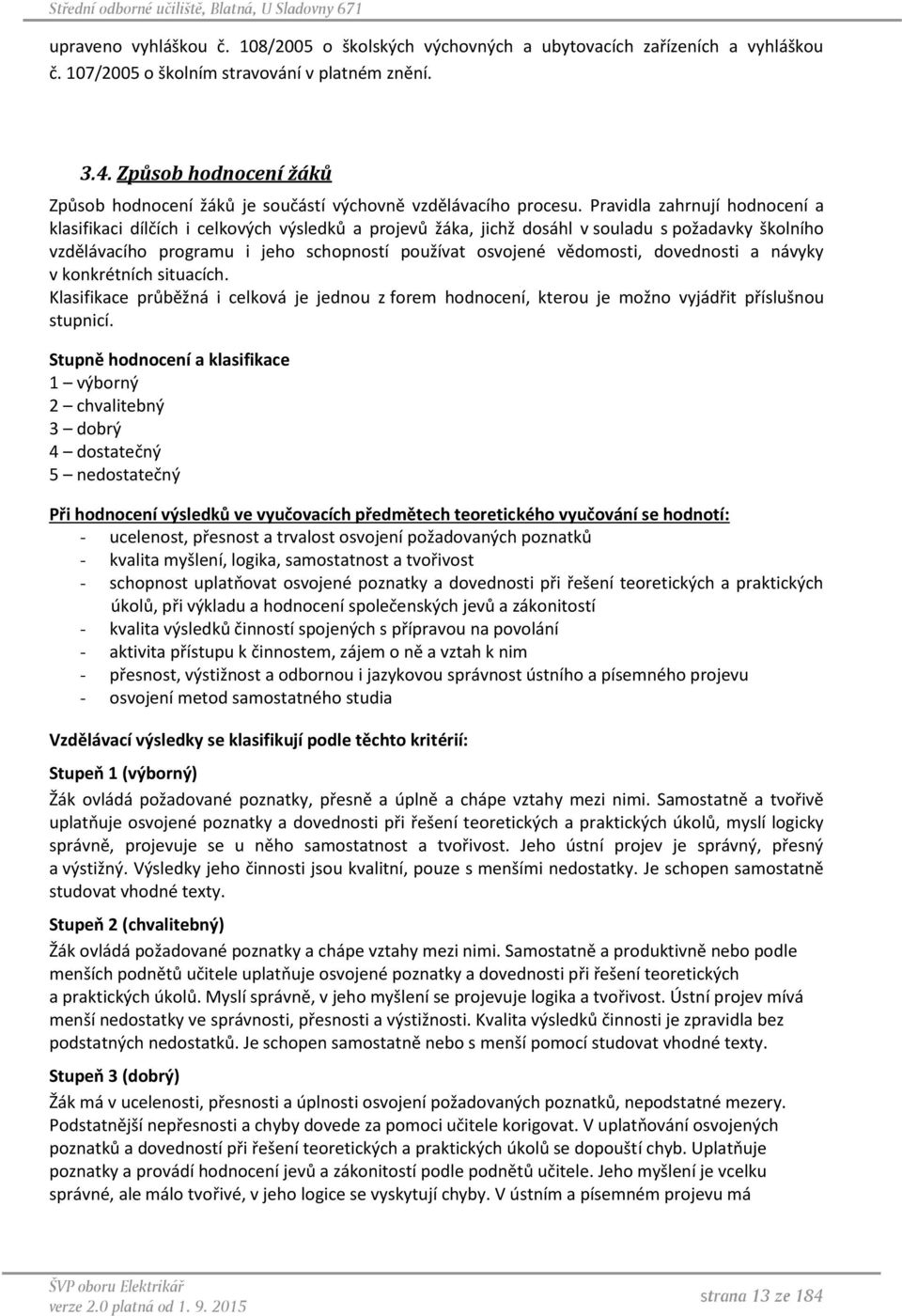 Střední odborné učiliště, Blatná, U Sladovny 671

upraveno vyhláškou č. 108/2005 o školských výchovných a ubytovacích zařízeních a vyhláškou č. 107/2005 o školním stravování v platném znění.

3.4. Způsob hodnocení žáků

Způsob hodnocení žáků je součástí výchovně vzdělávacího procesu. Pravidla zahrnují hodnocení a klasifikaci dílčích i celkových výsledků a projevů žáka, jichž dosáhl v souladu s požadavky školního vzdělávacího programu i jeho schopností používat osvojené vědomosti, dovednosti a návyky v konkrétních situacích.
Klasifikace průběžná i celková je jednou z forem hodnocení, kterou je možno vyjádřit příslušnou stupnicí.

Stupně hodnocení a klasifikace
1 – výborný
2 – chvalitebný
3 – dobrý
4 – dostatečný
5 – nedostatečný

Při hodnocení výsledků ve vyučovacích předmětech teoretického vyučování se hodnotí:
- ucelenost, přesnost a trvalost osvojení požadovaných poznatků
- kvalita myšlení, logika, samostatnost a tvořivost
- schopnost uplatňovat osvojené poznatky a dovednosti při řešení teoretických a praktických úkolů, při výkladu a hodnocení společenských jevů a zákonitostí
- kvalita výsledků činností spojených s přípravou na povolání
- aktivita přístupu k činnostem, zájem o ně a vztah k nim
- přesnost, výstižnost a odbornou i jazykovou správnost ústního a písemného projevu
- osvojení metod samostatného studia

Vzdělávací výsledky se klasifikují podle těchto kritérií:

Stupeň 1 (výborný)
Žák ovládá požadované poznatky, přesně a úplně a chápe vztahy mezi nimi. Samostatně a tvořivě uplatňuje osvojené poznatky a dovednosti při řešení teoretických a praktických úkolů, myslí logicky správně, projevuje se u něho samostatnost a tvořivost. Jeho ústní projev je správný, přesný a výstižný. Výsledky jeho činnosti jsou kvalitní, pouze s menšími nedostatky. Je schopen samostatně studovat vhodné texty.

Stupeň 2 (chvalitebný)
Žák ovládá požadované poznatky a chápe vztahy mezi nimi. Samostatně a produktivně nebo podle menších podnětů učitele uplatňuje osvojené poznatky a dovednosti při řešení teoretických a praktických úkolů. Myslí správně, v jeho myšlení se projevuje logika a tvořivost. Ústní projev mívá menší nedostatky ve správnosti, přesnosti a výstižnosti. Kvalita výsledků činnosti je zpravidla bez podstatných nedostatků. Je schopen samostatně nebo s menší pomocí studovat vhodné texty.

Stupeň 3 (dobrý)
Žák má v ucelenosti, přesnosti a úplnosti osvojení požadovaných poznatků, nepodstatné mezery. Podstatnější nepřesnosti a chyby dovede za pomoci učitele korigovat. V uplatňování osvojených poznatků a dovedností při řešení teoretických a praktických úkolů se dopouští chyb. Uplatňuje poznatky a provádí hodnocení jevů a zákonitostí podle podnětů učitele. Jeho myšlení je vcelku správné, ale málo tvořivé, v jeho logice se vyskytují chyby. V ústním a písemném projevu má

ŠVP oboru Elektrikář
verze 2.0 platná od 1. 9. 2015
strana 13 ze 184